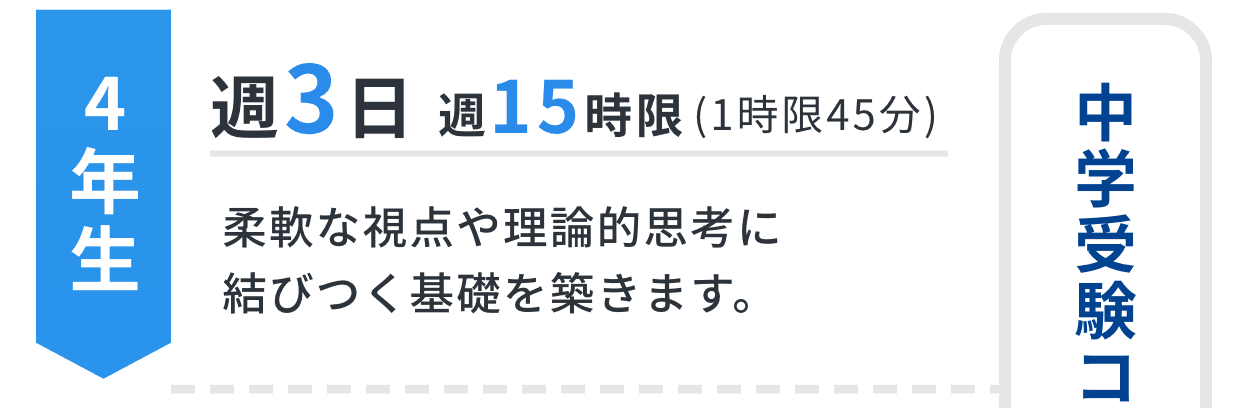 4年生

週3日 週15時限 (1時限45分)

柔軟な視点や理論的思考に結びつく基礎を築きます。

中学受験コ